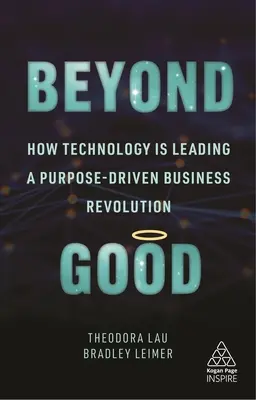 BEYOND

HOW TECHNOLOGY IS LEADING A PURPOSE-DRIVEN BUSINESS REVOLUTION

GOOD

THEODORA LAU
BRADLEY LEIMER

Kogan Page
INSPIRE